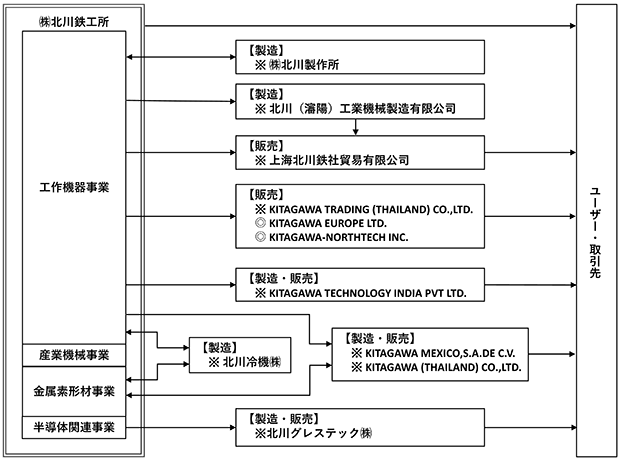 ㈱北川鉄工所

工作機器事業

産業機械事業

金属素形材事業

半導体関連事業

【製造】
※ ㈱北川製作所

【製造】
※ 北川（瀋陽）工業機械製造有限公司

【販売】
※ 上海北川鉄社貿易有限公司

【販売】
※ KITAGAWA TRADING (THAILAND) CO.,LTD.
◎ KITAGAWA EUROPE LTD.
◎ KITAGAWA-NORTHTECH INC.

【製造・販売】
※ KITAGAWA TECHNOLOGY INDIA PVT LTD.

【製造】
※ 北川冷機㈱

【製造・販売】
※ KITAGAWA MEXICO,S.A.DE C.V.
※ KITAGAWA (THAILAND) CO.,LTD.

【製造・販売】
※北川グレステック㈱

ユーザー・取引先